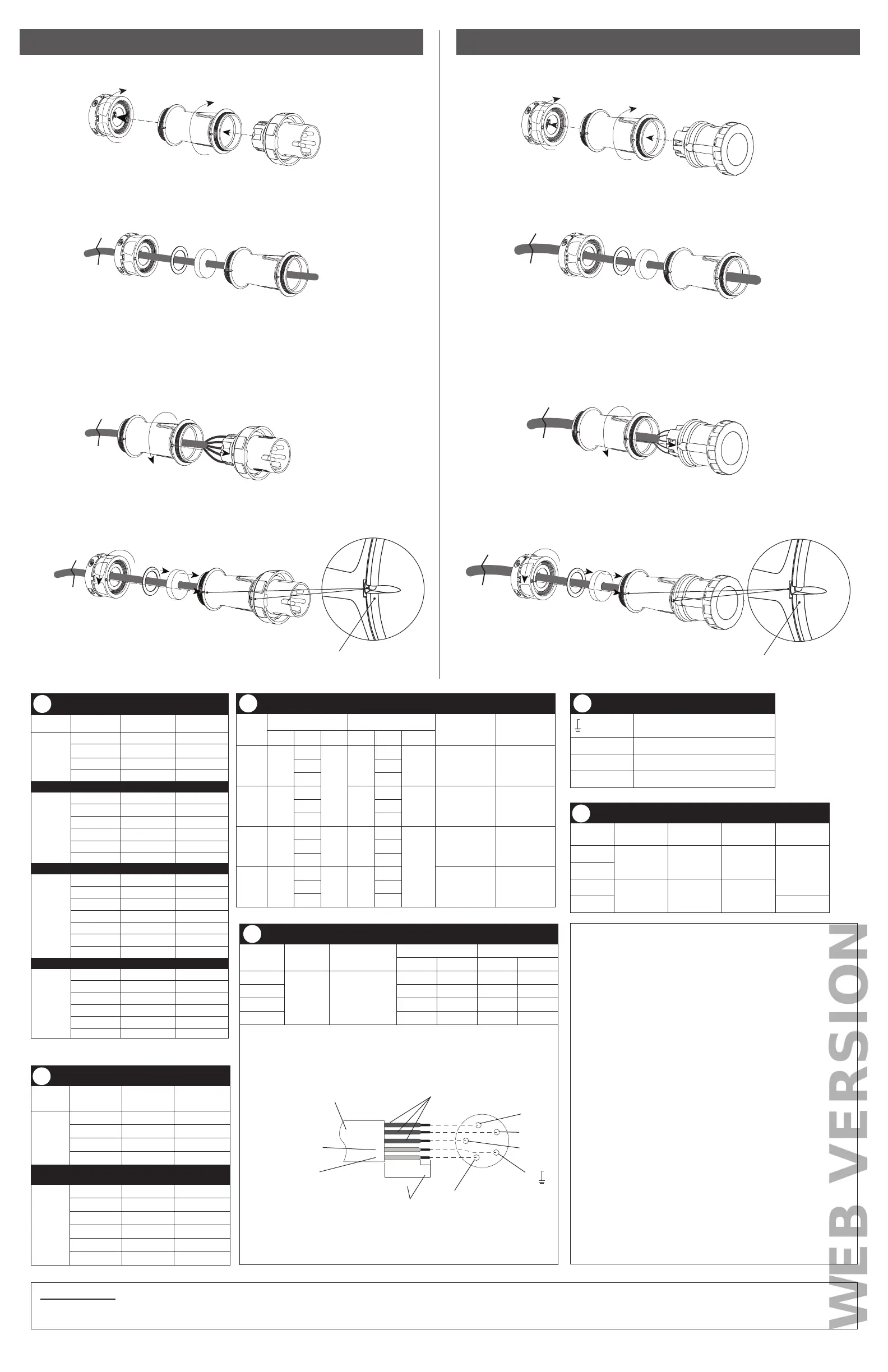 WEB VERSION